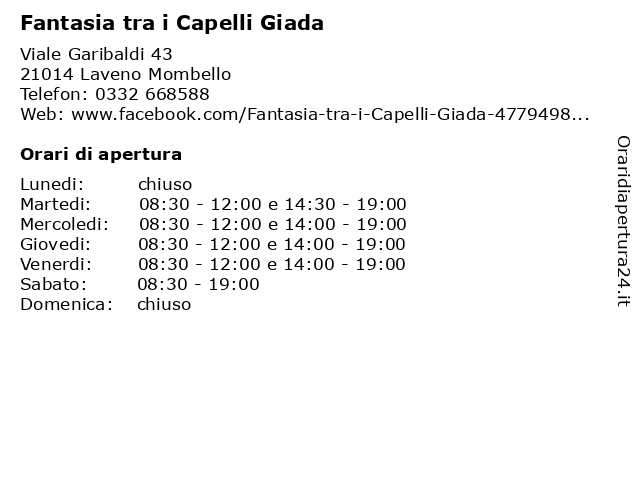 Fantasia tra i Capelli Giada

Viale Garibaldi 43
21014 Laveno Mombello
Telefon: 0332 668588
Web: www.facebook.com/Fantasia-tra-i-Capelli-Giada-4779498...

Orari di apertura

| | |
|---|---|
| Lunedi: | chiuso |
| Martedi: | 08:30 - 12:00 e 14:30 - 19:00 |
| Mercoledi: | 08:30 - 12:00 e 14:00 - 19:00 |
| Giovedi: | 08:30 - 12:00 e 14:00 - 19:00 |
| Venerdi: | 08:30 - 12:00 e 14:00 - 19:00 |
| Sabato: | 08:30 - 19:00 |
| Domenica: | chiuso |

Oraridiapertura24.it